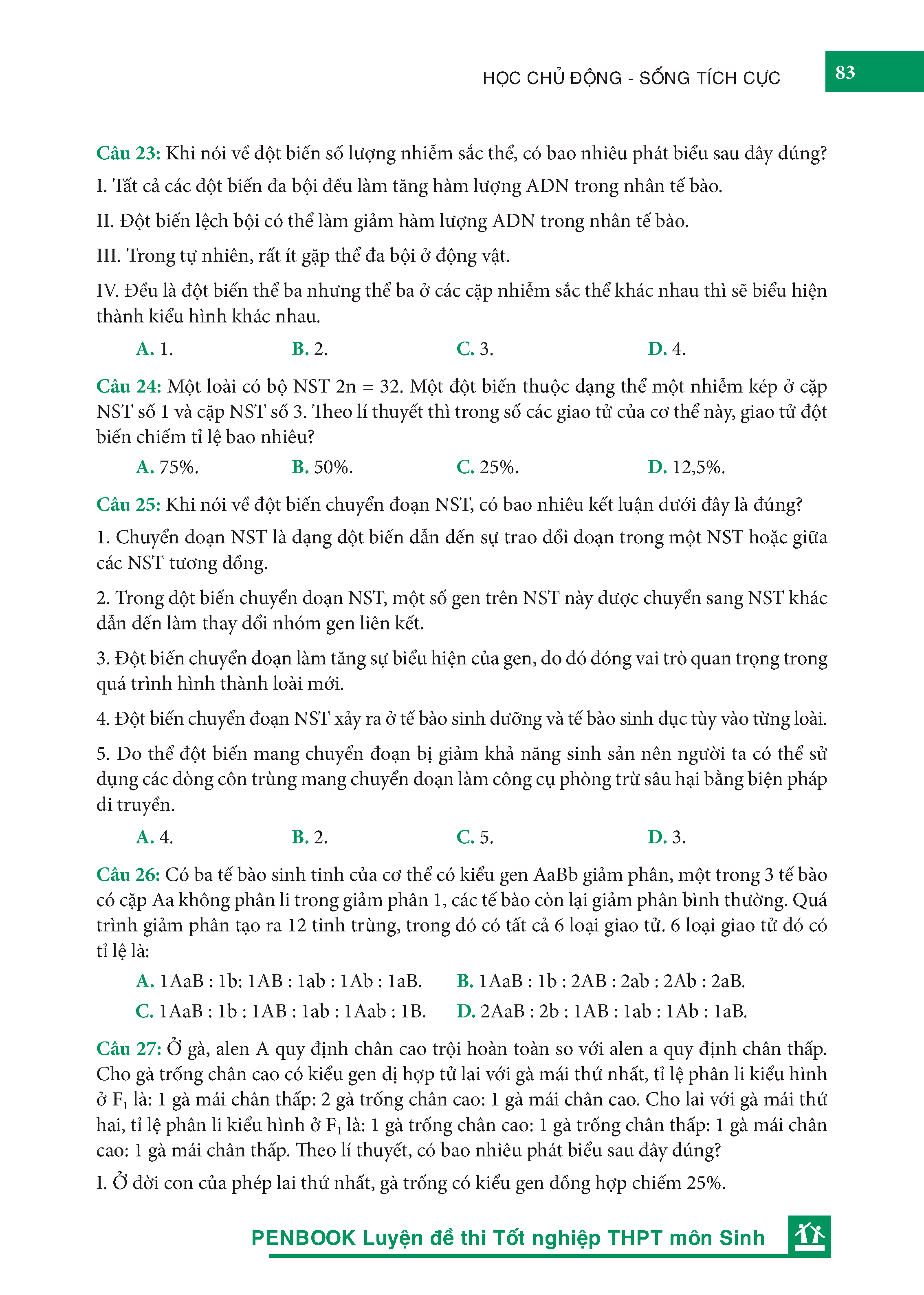 HỌC CHỦ ĐỘNG - SỐNG TÍCH CỰC

83

Câu 23: Khi nói về đột biến số lượng nhiễm sắc thể, có bao nhiêu phát biểu sau đây đúng?

I. Tất cả các đột biến đa bội đều làm tăng hàm lượng ADN trong nhân tế bào.

II. Đột biến lệch bội có thể làm giảm hàm lượng ADN trong nhân tế bào.

III. Trong tự nhiên, rất ít gặp thể đa bội ở động vật.

IV. Đều là đột biến thể ba nhưng thể ba ở các cặp nhiễm sắc thể khác nhau thì sẽ biểu hiện thành kiểu hình khác nhau.

A. 1. B. 2. C. 3. D. 4.

Câu 24: Một loài có bộ NST 2n = 32. Một đột biến thuộc dạng thể một nhiễm kép ở cặp NST số 1 và cặp NST số 3. Theo lí thuyết thì trong số các giao tử của cơ thể này, giao tử đột biến chiếm tỉ lệ bao nhiêu?

A. 75%. B. 50%. C. 25%. D. 12,5%.

Câu 25: Khi nói về đột biến chuyển đoạn NST, có bao nhiêu kết luận dưới đây là đúng?

1. Chuyển đoạn NST là dạng đột biến dẫn đến sự trao đổi đoạn trong một NST hoặc giữa các NST tương đồng.

2. Trong đột biến chuyển đoạn NST, một số gen trên NST này được chuyển sang NST khác dẫn đến làm thay đổi nhóm gen liên kết.

3. Đột biến chuyển đoạn làm tăng sự biểu hiện của gen, do đó đóng vai trò quan trọng trong quá trình hình thành loài mới.

4. Đột biến chuyển đoạn NST xảy ra ở tế bào sinh dưỡng và tế bào sinh dục tùy vào từng loài.

5. Do thể đột biến mang chuyển đoạn bị giảm khả năng sinh sản nên người ta có thể sử dụng các dòng côn trùng mang chuyển đoạn làm công cụ phòng trừ sâu hại bằng biện pháp di truyền.

A. 4. B. 2. C. 5. D. 3.

Câu 26: Có ba tế bào sinh tinh của cơ thể có kiểu gen AaBb giảm phân, một trong 3 tế bào có cặp Aa không phân li trong giảm phân 1, các tế bào còn lại giảm phân bình thường. Quá trình giảm phân tạo ra 12 tinh trùng, trong đó có tất cả 6 loại giao tử. 6 loại giao tử đó có tỉ lệ là:

A. 1AaB : 1b: 1AB : 1ab : 1Ab : 1aB. B. 1AaB : 1b : 2AB : 2ab : 2Ab : 2aB.
C. 1AaB : 1b : 1AB : 1ab : 1Aab : 1B. D. 2AaB : 2b : 1AB : 1ab : 1Ab : 1aB.

Câu 27: Ở gà, alen A quy định chân cao trội hoàn toàn so với alen a quy định chân thấp. Cho gà trống chân cao có kiểu gen dị hợp tử lai với gà mái thứ nhất, tỉ lệ phân li kiểu hình ở $F_1$ là: 1 gà mái chân thấp: 2 gà trống chân cao: 1 gà mái chân cao. Cho lai với gà mái thứ hai, tỉ lệ phân li kiểu hình ở $F_1$ là: 1 gà trống chân cao: 1 gà trống chân thấp: 1 gà mái chân cao: 1 gà mái chân thấp. Theo lí thuyết, có bao nhiêu phát biểu sau đây đúng?

I. Ở đời con của phép lai thứ nhất, gà trống có kiểu gen đồng hợp chiếm 25%.

PENBOOK Luyện đề thi Tốt nghiệp THPT môn Sinh